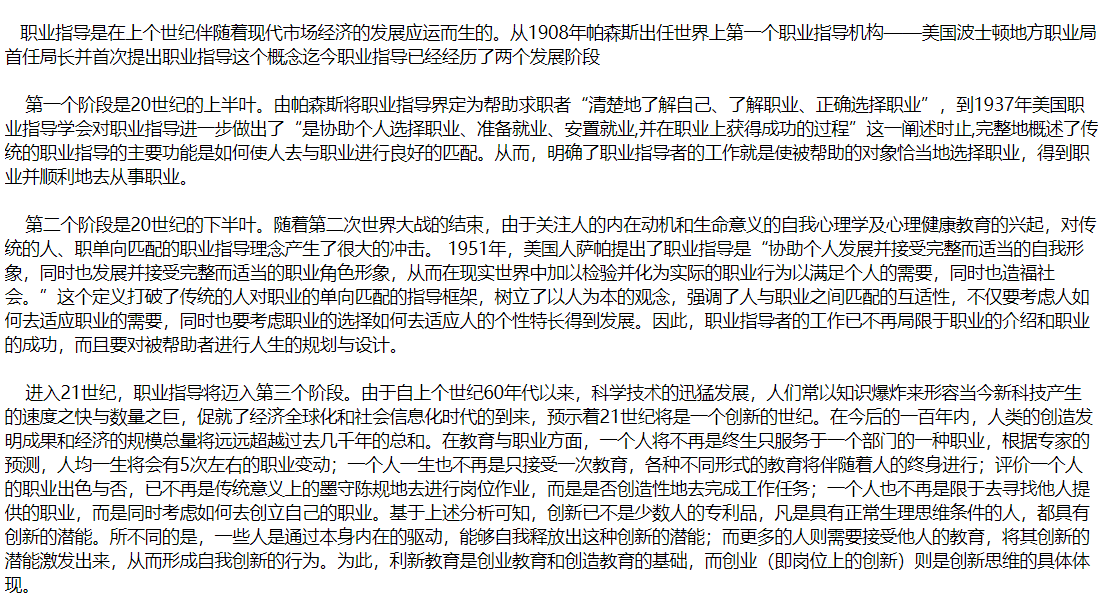 职业指导是在上个世纪伴随着现代市场经济的发展应运而生的。从1908年帕森斯出任世界上第一个职业指导机构——美国波士顿地方职业局首任局长并首次提出职业指导这个概念迄今职业指导已经经历了两个发展阶段

第一个阶段是20世纪的上半叶。由帕森斯将职业指导界定为帮助求职者“清楚地了解自己、了解职业、正确选择职业”，到1937年美国职业指导学会对职业指导进一步做出了“是协助个人选择职业、准备就业、安置就业,并在职业上获得成功的过程”这一阐述时止,完整地概述了传统的职业指导的主要功能是如何使人去与职业进行良好的匹配。从而，明确了职业指导者的工作就是使被帮助的对象恰当地选择职业，得到职业并顺利地去从事职业。

第二个阶段是20世纪的下半叶。随着第二次世界大战的结束，由于关注人的内在动机和生命意义的自我心理学及心理健康教育的兴起，对传统的人、职单向匹配的职业指导理念产生了很大的冲击。 1951年，美国人萨帕提出了职业指导是“协助个人发展并接受完整而适当的自我形象，同时也发展并接受完整而适当的职业角色形象，从而在现实世界中加以检验并化为实际的职业行为以满足个人的需要，同时也造福社会。”这个定义打破了传统的人对职业的单向匹配的指导框架，树立了以人为本的观念，强调了人与职业之间匹配的互适性，不仅要考虑人如何去适应职业的需要，同时也要考虑职业的选择如何去适应人的个性特长得到发展。因此，职业指导者的工作已不再局限于职业的介绍和职业的成功，而且要对被帮助者进行人生的规划与设计。

进入21世纪，职业指导将迈入第三个阶段。由于自上个世纪60年代以来，科学技术的迅猛发展，人们常以知识爆炸来形容当今新科技产生的速度之快与数量之巨，促就了经济全球化和社会信息化时代的到来，预示着21世纪将是一个创新的世纪。在今后的一百年内，人类的创造发明成果和经济的规模总量将远远超越过去几千年的总和。在教育与职业方面，一个人将不再是终生只服务于一个部门的一种职业，根据专家的预测，人均一生将会有5次左右的职业变动；一个人一生也不再是只接受一次教育，各种不同形式的教育将伴随着人的终身进行；评价一个人的职业出色与否，已不再是传统意义上的墨守陈规地去进行岗位作业，而是是否创造性地去完成工作任务；一个人也不再是限于去寻找他人提供的职业，而是同时考虑如何去创立自己的职业。基于上述分析可知，创新已不是少数人的专利品，凡是具有正常生理思维条件的人，都具有创新的潜能。所不同的是，一些人是通过本身内在的驱动，能够自我释放出这种创新的潜能；而更多的人则需要接受他人的教育，将其创新的潜能激发出来，从而形成自我创新的行为。为此，利新教育是创业教育和创造教育的基础，而创业（即岗位上的创新）则是创新思维的具体体现。